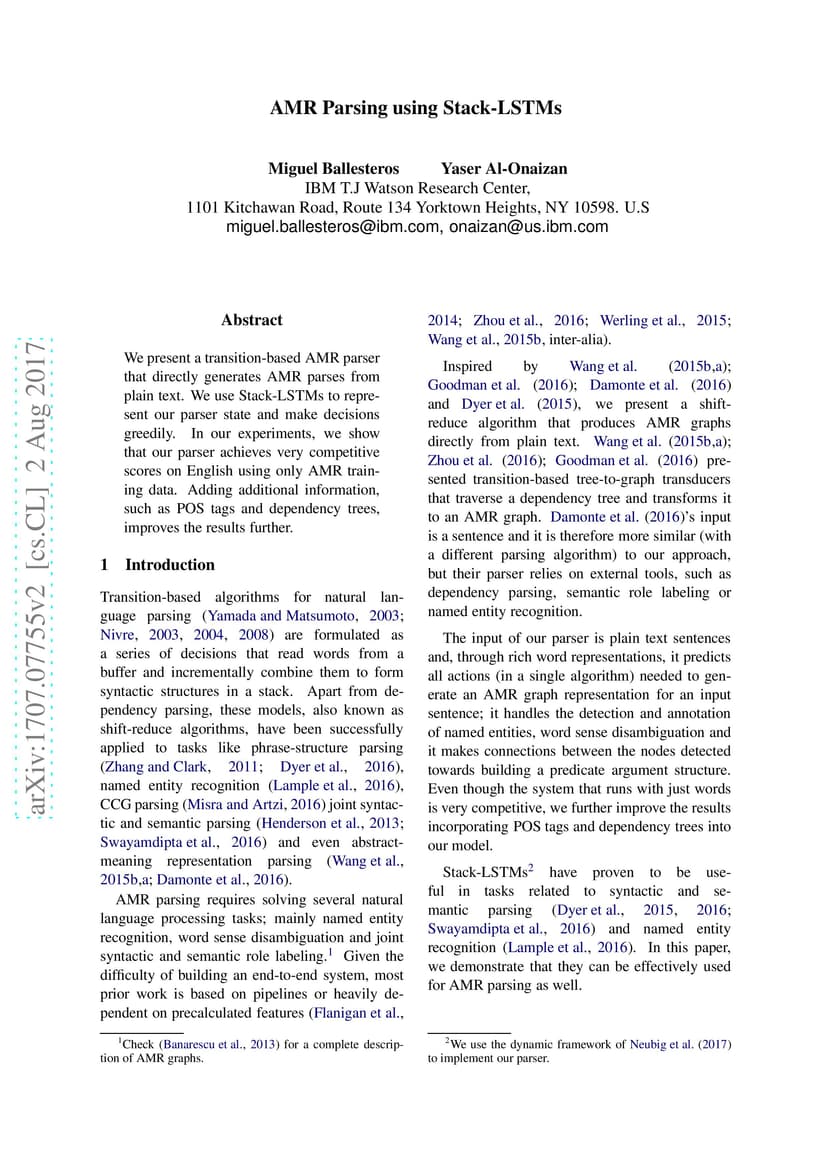 arXiv:1707.07755v2 [cs.CL] 2 Aug 2017

AMR Parsing using Stack-LSTMs

Miguel Ballesteros Yaser Al-Onaizan
IBM T.J Watson Research Center,
1101 Kitchawan Road, Route 134 Yorktown Heights, NY 10598. U.S
miguel.ballesteros@ibm.com, onaizan@us.ibm.com

Abstract

We present a transition-based AMR parser that directly generates AMR parses from plain text. We use Stack-LSTMs to represent our parser state and make decisions greedily. In our experiments, we show that our parser achieves very competitive scores on English using only AMR training data. Adding additional information, such as POS tags and dependency trees, improves the results further.

1 Introduction

Transition-based algorithms for natural language parsing (Yamada and Matsumoto, 2003; Nivre, 2003, 2004, 2008) are formulated as a series of decisions that read words from a buffer and incrementally combine them to form syntactic structures in a stack. Apart from dependency parsing, these models, also known as shift-reduce algorithms, have been successfully applied to tasks like phrase-structure parsing (Zhang and Clark, 2011; Dyer et al., 2016), named entity recognition (Lample et al., 2016), CCG parsing (Misra and Artzi, 2016) joint syntactic and semantic parsing (Henderson et al., 2013; Swayamdipta et al., 2016) and even abstract-meaning representation parsing (Wang et al., 2015b,a; Damonte et al., 2016).

AMR parsing requires solving several natural language processing tasks; mainly named entity recognition, word sense disambiguation and joint syntactic and semantic role labeling.$^1$ Given the difficulty of building an end-to-end system, most prior work is based on pipelines or heavily dependent on precalculated features (Flanigan et al., 2014; Zhou et al., 2016; Werling et al., 2015; Wang et al., 2015b, inter-alia).

Inspired by Wang et al. (2015b,a); Goodman et al. (2016); Damonte et al. (2016) and Dyer et al. (2015), we present a shift-reduce algorithm that produces AMR graphs directly from plain text. Wang et al. (2015b,a); Zhou et al. (2016); Goodman et al. (2016) presented transition-based tree-to-graph transducers that traverse a dependency tree and transforms it to an AMR graph. Damonte et al. (2016)'s input is a sentence and it is therefore more similar (with a different parsing algorithm) to our approach, but their parser relies on external tools, such as dependency parsing, semantic role labeling or named entity recognition.

The input of our parser is plain text sentences and, through rich word representations, it predicts all actions (in a single algorithm) needed to generate an AMR graph representation for an input sentence; it handles the detection and annotation of named entities, word sense disambiguation and it makes connections between the nodes detected towards building a predicate argument structure. Even though the system that runs with just words is very competitive, we further improve the results incorporating POS tags and dependency trees into our model.

Stack-LSTMs$^2$ have proven to be useful in tasks related to syntactic and semantic parsing (Dyer et al., 2015, 2016; Swayamdipta et al., 2016) and named entity recognition (Lample et al., 2016). In this paper, we demonstrate that they can be effectively used for AMR parsing as well.

$^1$Check (Banarescu et al., 2013) for a complete description of AMR graphs.

$^2$We use the dynamic framework of Neubig et al. (2017) to implement our parser.